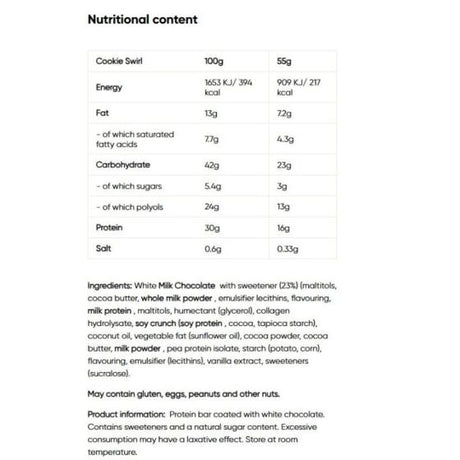 Nutritional content

| Cookie Swirl | 100g | 55g |
|---|---|---|
| Energy | 1653 KJ/ 394 kcal | 909 KJ/ 217 kcal |
| Fat | 13g | 7.2g |
| - of which saturated fatty acids | 7.7g | 4.3g |
| Carbohydrate | 42g | 23g |
| - of which sugars | 5.4g | 3g |
| - of which polyols | 24g | 13g |
| Protein | 30g | 16g |
| Salt | 0.6g | 0.33g |

Ingredients: White Milk Chocolate with sweetener (23%) (maltitols, cocoa butter, whole milk powder , emulsifier lecithins, flavouring, milk protein , maltitols, humectant (glycerol), collagen hydrolysate, soy crunch (soy protein , cocoa, tapioca starch), coconut oil, vegetable fat (sunflower oil), cocoa powder, cocoa butter, milk powder , pea protein isolate, starch (potato, corn), flavouring, emulsifier (lecithins), vanilla extract, sweeteners (sucralose).

May contain gluten, eggs, peanuts and other nuts.

Product information: Protein bar coated with white chocolate. Contains sweeteners and a natural sugar content. Excessive consumption may have a laxative effect. Store at room temperature.